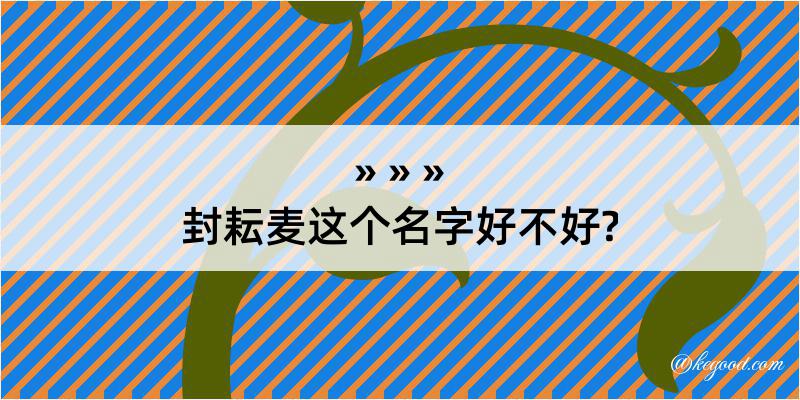 » » »
封耘麦这个名字好不好?

@kegood.com